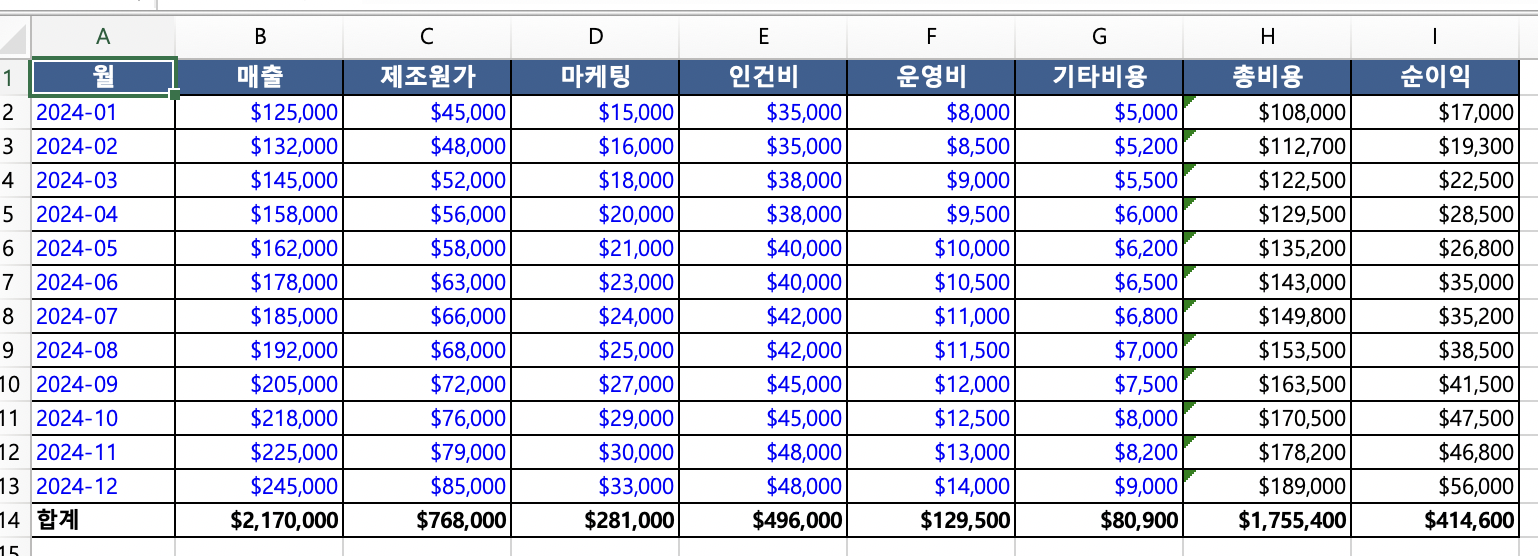 | | A | B | C | D | E | F | G | H | I |
|---|---|---|---|---|---|---|---|---|---|
| 1 | 월 | 매출 | 제조원가 | 마케팅 | 인건비 | 운영비 | 기타비용 | 총비용 | 순이익 |
| 2 | 2024-01 | \$125,000 | \$45,000 | \$15,000 | \$35,000 | \$8,000 | \$5,000 | \$108,000 | \$17,000 |
| 3 | 2024-02 | \$132,000 | \$48,000 | \$16,000 | \$35,000 | \$8,500 | \$5,200 | \$112,700 | \$19,300 |
| 4 | 2024-03 | \$145,000 | \$52,000 | \$18,000 | \$38,000 | \$9,000 | \$5,500 | \$122,500 | \$22,500 |
| 5 | 2024-04 | \$158,000 | \$56,000 | \$20,000 | \$38,000 | \$9,500 | \$6,000 | \$129,500 | \$28,500 |
| 6 | 2024-05 | \$162,000 | \$58,000 | \$21,000 | \$40,000 | \$10,000 | \$6,200 | \$135,200 | \$26,800 |
| 7 | 2024-06 | \$178,000 | \$63,000 | \$23,000 | \$40,000 | \$10,500 | \$6,500 | \$143,000 | \$35,000 |
| 8 | 2024-07 | \$185,000 | \$66,000 | \$24,000 | \$42,000 | \$11,000 | \$6,800 | \$149,800 | \$35,200 |
| 9 | 2024-08 | \$192,000 | \$68,000 | \$25,000 | \$42,000 | \$11,500 | \$7,000 | \$153,500 | \$38,500 |
| 10 | 2024-09 | \$205,000 | \$72,000 | \$27,000 | \$45,000 | \$12,000 | \$7,500 | \$163,500 | \$41,500 |
| 11 | 2024-10 | \$218,000 | \$76,000 | \$29,000 | \$45,000 | \$12,500 | \$8,000 | \$170,500 | \$47,500 |
| 12 | 2024-11 | \$225,000 | \$79,000 | \$30,000 | \$48,000 | \$13,000 | \$8,200 | \$178,200 | \$46,800 |
| 13 | 2024-12 | \$245,000 | \$85,000 | \$33,000 | \$48,000 | \$14,000 | \$9,000 | \$189,000 | \$56,000 |
| 14 | 합계 | \$2,170,000 | \$768,000 | \$281,000 | \$496,000 | \$129,500 | \$80,900 | \$1,755,400 | \$414,600 |
| 15 | | | | | | | | | |